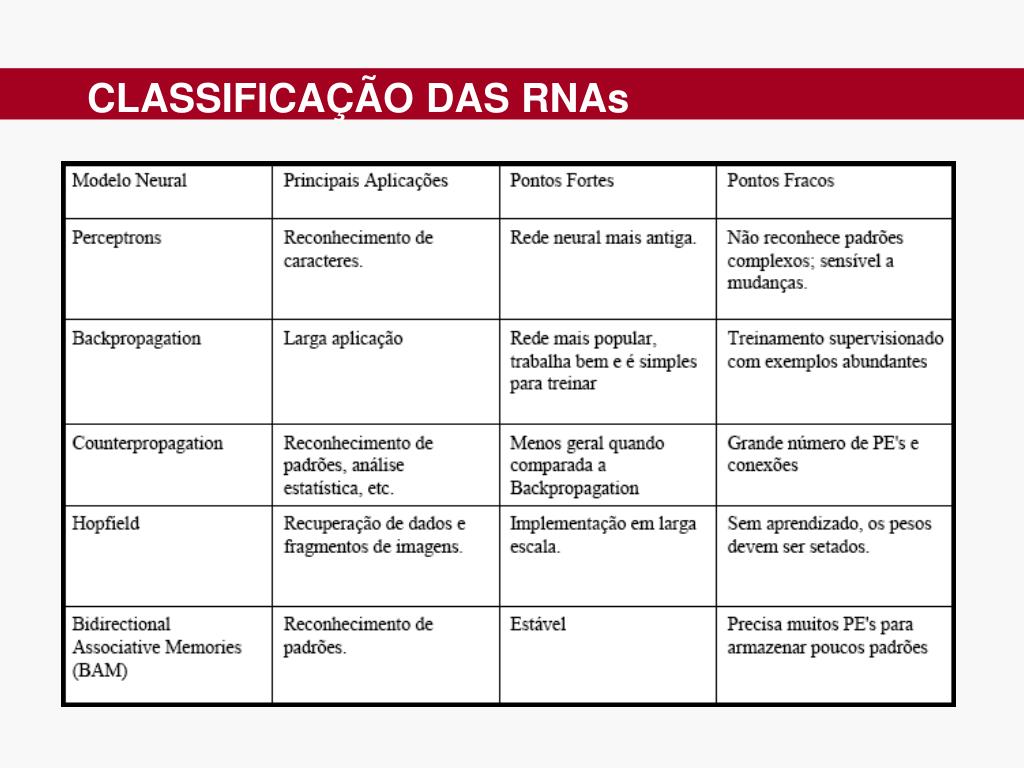 CLASSIFICAÇÃO DAS RNAs

| Modelo Neural | Principais Aplicações | Pontos Fortes | Pontos Fracos |
|---|---|---|---|
| Perceptrons | Reconhecimento de caracteres. | Rede neural mais antiga. | Não reconhece padrões complexos; sensível a mudanças. |
| Backpropagation | Larga aplicação | Rede mais popular, trabalha bem e é simples para treinar | Treinamento supervisionado com exemplos abundantes |
| Counterpropagation | Reconhecimento de padrões, análise estatística, etc. | Menos geral quando comparada a Backpropagation | Grande número de PE's e conexões |
| Hopfield | Recuperação de dados e fragmentos de imagens. | Implementação em larga escala. | Sem aprendizado, os pesos devem ser setados. |
| Bidirectional Associative Memories (BAM) | Reconhecimento de padrões. | Estável | Precisa muitos PE's para armazenar poucos padrões |